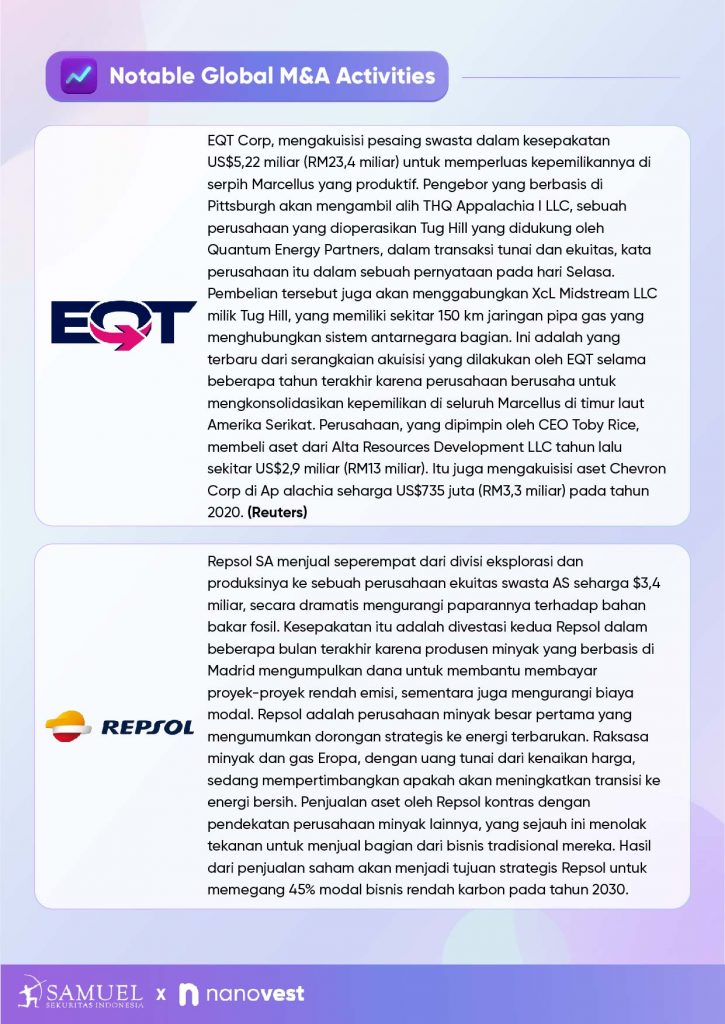 Notable Global M&A Activities

EQT

EQT Corp, mengakuisisi pesaing swasta dalam kesepakatan US$5,22 miliar (RM23,4 miliar) untuk memperluas kepemilikannya di serpih Marcellus yang produktif. Pengebor yang berbasis di Pittsburgh akan mengambil alih THQ Appalachia I LLC, sebuah perusahaan yang dioperasikan Tug Hill yang didukung oleh Quantum Energy Partners, dalam transaksi tunai dan ekuitas, kata perusahaan itu dalam sebuah pernyataan pada hari Selasa. Pembelian tersebut juga akan menggabungkan XcL Midstream LLC milik Tug Hill, yang memiliki sekitar 150 km jaringan pipa gas yang menghubungkan sistem antarnegara bagian. Ini adalah yang terbaru dari serangkaian akuisisi yang dilakukan oleh EQT selama beberapa tahun terakhir karena perusahaan berusaha untuk mengkonsolidasikan kepemilikan di seluruh Marcellus di timur laut Amerika Serikat. Perusahaan, yang dipimpin oleh CEO Toby Rice, membeli aset dari Alta Resources Development LLC tahun lalu sekitar US$2,9 miliar (RM13 miliar). Itu juga mengakuisisi aset Chevron Corp di Ap alachia seharga US$735 juta (RM3,3 miliar) pada tahun 2020. (Reuters)

REPSOL

Repsol SA menjual seperempat dari divisi eksplorasi dan produksinya ke sebuah perusahaan ekuitas swasta AS seharga $3,4 miliar, secara dramatis mengurangi paparannya terhadap bahan bakar fosil. Kesepakatan itu adalah divestasi kedua Repsol dalam beberapa bulan terakhir karena produsen minyak yang berbasis di Madrid mengumpulkan dana untuk membantu membayar proyek-proyek rendah emisi, sementara juga mengurangi biaya modal. Repsol adalah perusahaan minyak besar pertama yang mengumumkan dorongan strategis ke energi terbarukan. Raksasa minyak dan gas Eropa, dengan uang tunai dari kenaikan harga, sedang mempertimbangkan apakah akan meningkatkan transisi ke energi bersih. Penjualan aset oleh Repsol kontras dengan pendekatan perusahaan minyak lainnya, yang sejauh ini menolak tekanan untuk menjual bagian dari bisnis tradisional mereka. Hasil dari penjualan saham akan menjadi tujuan strategis Repsol untuk memegang 45% modal bisnis rendah karbon pada tahun 2030.

SAMUEL SEKURITAS INDONESIA x nanovest